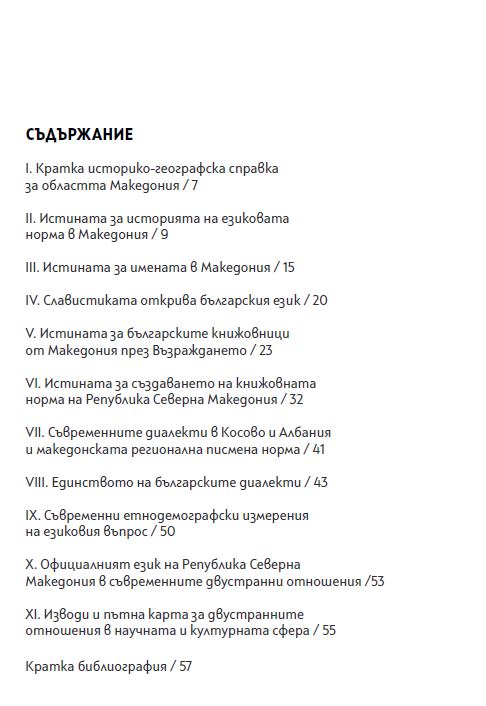 СЪДЪРЖАНИЕ

I. Кратка историко-географска справка за областта Македония / 7

II. Истината за историята на езиковата норма в Македония / 9

III. Истината за имената в Македония / 15

IV. Славистиката открива българския език / 20

V. Истината за българските книжовници от Македония през Възраждането / 23

VI. Истината за създаването на книжовната норма на Република Северна Македония / 32

VII. Съвременните диалекти в Косово и Албания и македонската регионална писмена норма / 41

VIII. Единството на българските диалекти / 43

IX. Съвременни етнодемографски измерения на езиковия въпрос / 50

X. Официалният език на Република Северна Македония в съвременните двустранни отношения /53

XI. Изводи и пътна карта за двустранните отношения в научната и културната сфера / 55

Кратка библиография / 57